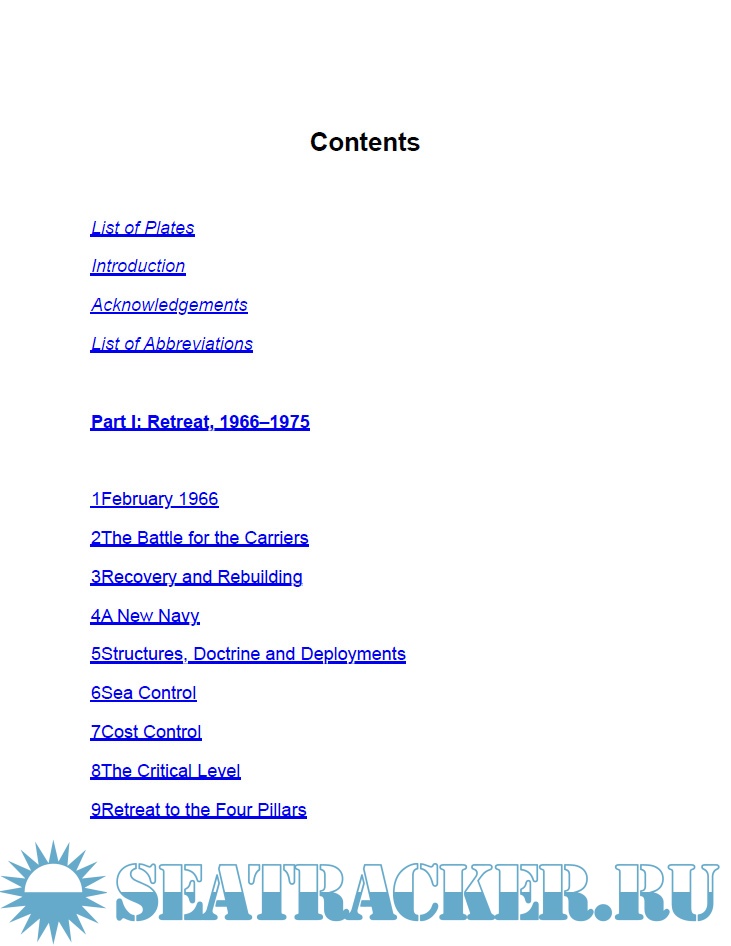 Contents

List of Plates

Introduction

Acknowledgements

List of Abbreviations

Part I: Retreat, 1966–1975

1February 1966

2The Battle for the Carriers

3Recovery and Rebuilding

4A New Navy

5Structures, Doctrine and Deployments

6Sea Control

7Cost Control

8The Critical Level

9Retreat to the Four Pillars

SEATRACKER.RU